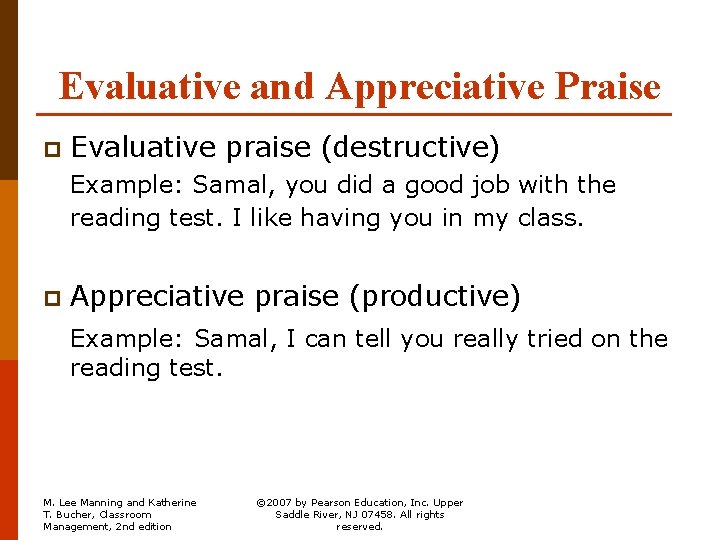 Evaluative and Appreciative Praise

Evaluative praise (destructive)

Example: Samal, you did a good job with the reading test. I like having you in my class.

Appreciative praise (productive)

Example: Samal, I can tell you really tried on the reading test.

M. Lee Manning and Katherine T. Bucher, Classroom Management, 2nd edition

©2007 by Pearson Education, Inc. Upper Saddle River, NJ 07458. All rights reserved.